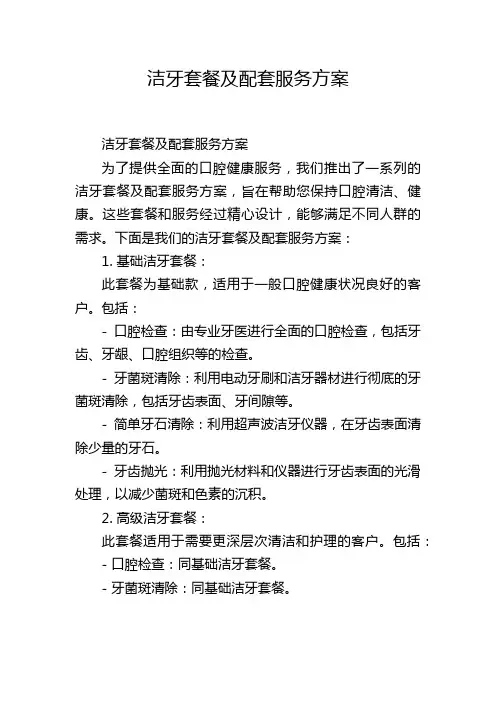 洁牙套餐及配套服务方案

洁牙套餐及配套服务方案

为了提供全面的口腔健康服务，我们推出了一系列的洁牙套餐及配套服务方案，旨在帮助您保持口腔清洁、健康。这些套餐和服务经过精心设计，能够满足不同人群的需求。下面是我们的洁牙套餐及配套服务方案：

1. 基础洁牙套餐：

此套餐为基础款，适用于一般口腔健康状况良好的客户。包括：

- 口腔检查：由专业牙医进行全面的口腔检查，包括牙齿、牙龈、口腔组织等的检查。

- 牙菌斑清除：利用电动牙刷和洁牙器材进行彻底的牙菌斑清除，包括牙齿表面、牙间隙等。

- 简单牙石清除：利用超声波洁牙仪器，在牙齿表面清除少量的牙石。

- 牙齿抛光：利用抛光材料和仪器进行牙齿表面的光滑处理，以减少菌斑和色素的沉积。

2. 高级洁牙套餐：

此套餐适用于需要更深层次清洁和护理的客户。包括：

- 口腔检查：同基础洁牙套餐。

- 牙菌斑清除：同基础洁牙套餐。